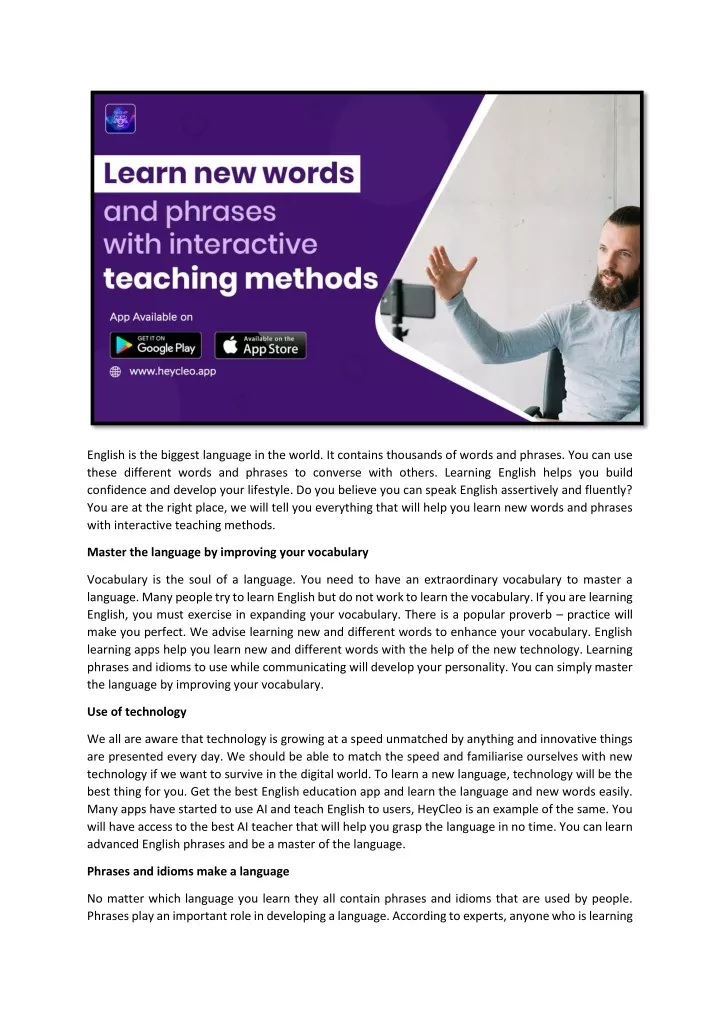 Learn new words and phrases with interactive teaching methods

App Available on

GET IT ON Google Play

Available on the App Store

www.heycleo.app

English is the biggest language in the world. It contains thousands of words and phrases. You can use these different words and phrases to converse with others. Learning English helps you build confidence and develop your lifestyle. Do you believe you can speak English assertively and fluently? You are at the right place, we will tell you everything that will help you learn new words and phrases with interactive teaching methods.

Master the language by improving your vocabulary

Vocabulary is the soul of a language. You need to have an extraordinary vocabulary to master a language. Many people try to learn English but do not work to learn the vocabulary. If you are learning English, you must exercise in expanding your vocabulary. There is a popular proverb – practice will make you perfect. We advise learning new and different words to enhance your vocabulary. English learning apps help you learn new and different words with the help of the new technology. Learning phrases and idioms to use while communicating will develop your personality. You can simply master the language by improving your vocabulary.

Use of technology

We all are aware that technology is growing at a speed unmatched by anything and innovative things are presented every day. We should be able to match the speed and familiarise ourselves with new technology if we want to survive in the digital world. To learn a new language, technology will be the best thing for you. Get the best English education app and learn the language and new words easily. Many apps have started to use AI and teach English to users, HeyCleo is an example of the same. You will have access to the best AI teacher that will help you grasp the language in no time. You can learn advanced English phrases and be a master of the language.

Phrases and idioms make a language

No matter which language you learn they all contain phrases and idioms that are used by people. Phrases play an important role in developing a language. According to experts, anyone who is learning